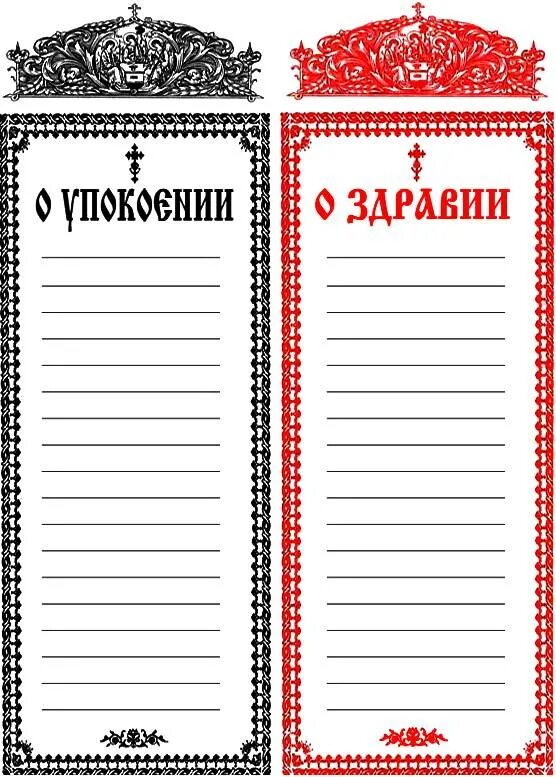 О УПОКОЕНИИ

О ЗДРАВИИ